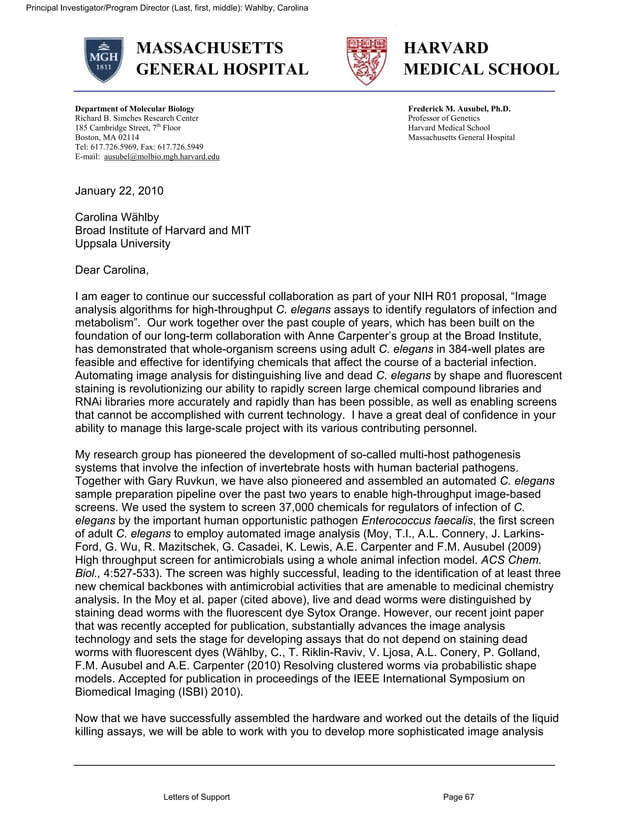 Principal Investigator/Program Director (Last, first, middle): Wahlby, Carolina

MGH 1811

MASSACHUSETTS GENERAL HOSPITAL

HARVARD MEDICAL SCHOOL

Department of Molecular Biology
Richard B. Simches Research Center
185 Cambridge Street, 7$^{th}$ Floor
Boston, MA 02114
Tel: 617.726.5969, Fax: 617.726.5949
E-mail: ausubel@molbio.mgh.harvard.edu

Frederick M. Ausubel, Ph.D.
Professor of Genetics
Harvard Medical School
Massachusetts General Hospital

January 22, 2010

Carolina Wählby
Broad Institute of Harvard and MIT
Uppsala University

Dear Carolina,

I am eager to continue our successful collaboration as part of your NIH R01 proposal, "Image analysis algorithms for high-throughput C. elegans assays to identify regulators of infection and metabolism". Our work together over the past couple of years, which has been built on the foundation of our long-term collaboration with Anne Carpenter's group at the Broad Institute, has demonstrated that whole-organism screens using adult C. elegans in 384-well plates are feasible and effective for identifying chemicals that affect the course of a bacterial infection. Automating image analysis for distinguishing live and dead C. elegans by shape and fluorescent staining is revolutionizing our ability to rapidly screen large chemical compound libraries and RNAi libraries more accurately and rapidly than has been possible, as well as enabling screens that cannot be accomplished with current technology. I have a great deal of confidence in your ability to manage this large-scale project with its various contributing personnel.

My research group has pioneered the development of so-called multi-host pathogenesis systems that involve the infection of invertebrate hosts with human bacterial pathogens. Together with Gary Ruvkun, we have also pioneered and assembled an automated C. elegans sample preparation pipeline over the past two years to enable high-throughput image-based screens. We used the system to screen 37,000 chemicals for regulators of infection of C. elegans by the important human opportunistic pathogen Enterococcus faecalis, the first screen of adult C. elegans to employ automated image analysis (Moy, T.I., A.L. Connery, J. Larkins-Ford, G. Wu, R. Mazitschek, G. Casadei, K. Lewis, A.E. Carpenter and F.M. Ausubel (2009) High throughput screen for antimicrobials using a whole animal infection model. ACS Chem. Biol., 4:527-533). The screen was highly successful, leading to the identification of at least three new chemical backbones with antimicrobial activities that are amenable to medicinal chemistry analysis. In the Moy et al. paper (cited above), live and dead worms were distinguished by staining dead worms with the fluorescent dye Sytox Orange. However, our recent joint paper that was recently accepted for publication, substantially advances the image analysis technology and sets the stage for developing assays that do not depend on staining dead worms with fluorescent dyes (Wählby, C., T. Riklin-Raviv, V. Ljosa, A.L. Conery, P. Golland, F.M. Ausubel and A.E. Carpenter (2010) Resolving clustered worms via probabilistic shape models. Accepted for publication in proceedings of the IEEE International Symposium on Biomedical Imaging (ISBI) 2010).

Now that we have successfully assembled the hardware and worked out the details of the liquid killing assays, we will be able to work with you to develop more sophisticated image analysis

Letters of Support

Page 67